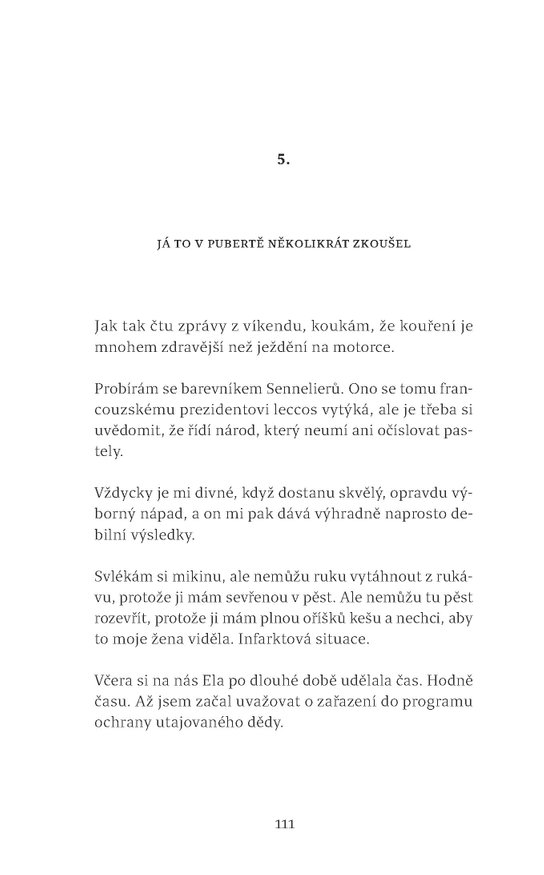 5.

JÁ TO V PUBERTĚ NĚKOLIKRÁT ZKOUŠEL

Jak tak čtu zprávy z víkendu, koukám, že kouření je mnohem zdravější než ježdění na motorce.

Probírám se barevníkem Sennelierů. Ono se tomu francouzskému prezidentovi leccos vytýká, ale je třeba si uvědomit, že řídí národ, který neumí ani očíslovat pastely.

Vždycky je mi divné, když dostanu skvělý, opravdu výborný nápad, a on mi pak dává výhradně naprosto debilní výsledky.

Svlékám si mikinu, ale nemůžu ruku vytáhnout z rukávu, protože ji mám sevřenou v pěst. Ale nemůžu tu pěst rozevřít, protože ji mám plnou oříšků kešu a nechci, aby to moje žena viděla. Infarktová situace.

Včera si na nás Ela po dlouhé době udělala čas. Hodně času. Až jsem začal uvažovat o zařazení do programu ochrany utajovaného dědy.

111